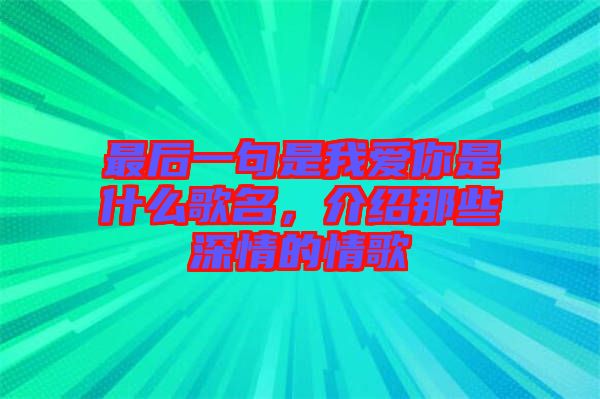 最后一句是我爱你是什么歌名，介绍那些深情的情歌